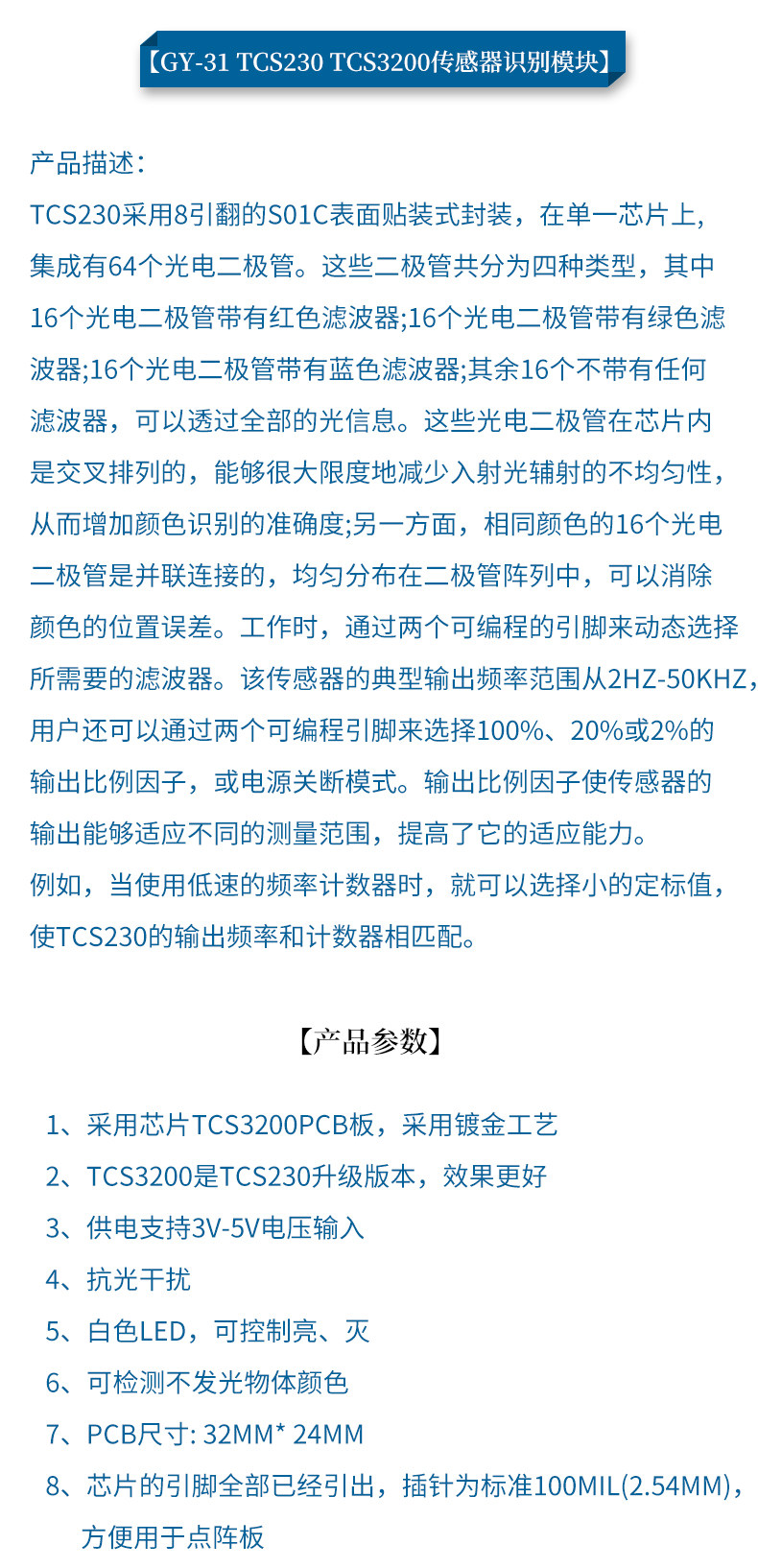 【GY-31 TCS230 TCS3200传感器识别模块】

产品描述:
TCS230采用8引翻的S01C表面贴装式封装，在单一芯片上，集成有64个光电二极管。这些二极管共分为四种类型，其中16个光电二极管带有红色滤波器;16个光电二极管带有绿色滤波器;16个光电二极管带有蓝色滤波器;其余16个不带有任何滤波器，可以透过全部的光信息。这些光电二极管在芯片内是交叉排列的，能够很大限度地减少入射光辅射的不均匀性，从而增加颜色识别的准确度;另一方面，相同颜色的16个光电二极管是并联连接的，均匀分布在二极管阵列中，可以消除颜色的位置误差。工作时，通过两个可编程的引脚来动态选择所需要的滤波器。该传感器的典型输出频率范围从2HZ-50KHZ，用户还可以通过两个可编程引脚来选择100%、20%或2%的输出比例因子，或电源关断模式。输出比例因子使传感器的输出能够适应不同的测量范围，提高了它的适应能力。
例如，当使用低速的频率计数器时，就可以选择小的定标值，使TCS230的输出频率和计数器相匹配。

【产品参数】

1、采用芯片TCS3200PCB板，采用镀金工艺
2、TCS3200是TCS230升级版本，效果更好
3、供电支持3V-5V电压输入
4、抗光干扰
5、白色LED，可控制亮、灭
6、可检测不发光物体颜色
7、PCB尺寸: 32MM* 24MM
8、芯片的引脚全部已经引出，插针为标准100MIL(2.54MM)，方便用于点阵板